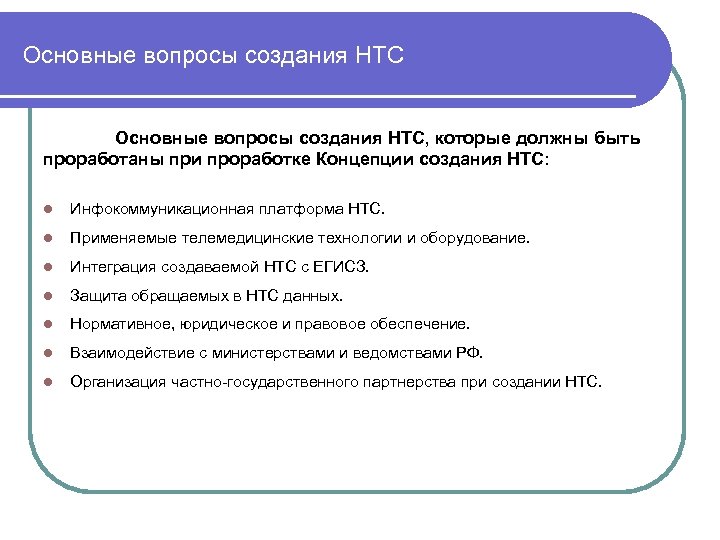 Основные вопросы создания НТС

Основные вопросы создания НТС, которые должны быть проработаны при проработке Концепции создания НТС:

- Инфокоммуникационная платформа НТС.
- Применяемые телемедицинские технологии и оборудование.
- Интеграция создаваемой НТС с ЕГИСЗ.
- Защита обращаемых в НТС данных.
- Нормативное, юридическое и правовое обеспечение.
- Взаимодействие с министерствами и ведомствами РФ.
- Организация частно-государственного партнерства при создании НТС.